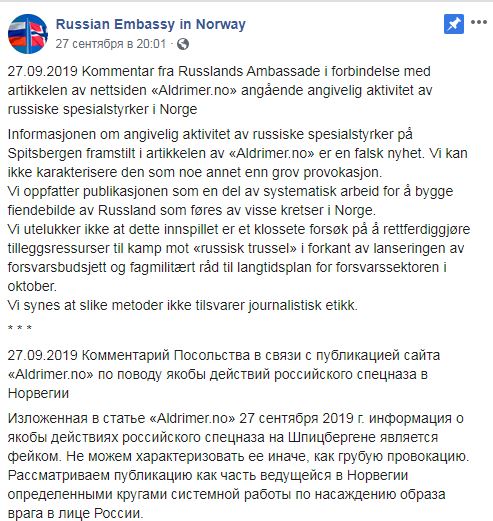 Russian Embassy in Norway
27 сентября в 20:01 ·

27.09.2019 Kommentar fra Russlands Ambassade i forbindelse med artikkelen av nettsiden «Aldrimer.no» angående angivelig aktivitet av russiske spesialstyrker i Norge

Informasjonen om angivelig aktivitet av russiske spesialstyrker på Spitsbergen framstilt i artikkelen av «Aldrimer.no» er en falsk nyhet. Vi kan ikke karakterisere den som noe annet enn grov provokasjon.
Vi oppfatter publikasjonen som en del av systematisk arbeid for å bygge fiendebilde av Russland som føres av visse kretser i Norge.
Vi utelukker ikke at dette innspillet er et klossete forsøk på å rettferdiggjøre tilleggsressurser til kamp mot «russisk trussel» i forkant av lanseringen av forsvarsbudsjett og fagmilitært råd til langtidsplan for forsvarssektoren i oktober.
Vi synes at slike metoder ikke tilsvarer journalistisk etikk.

* * *

27.09.2019 Комментарий Посольства в связи с публикацией сайта «Aldrimer.no» по поводу якобы действий российского спецназа в Норвегии

Изложенная в статье «Aldrimer.no» 27 сентября 2019 г. информация о якобы действиях российского спецназа на Шпицбергене является фейком. Не можем характеризовать ее иначе, как грубую провокацию.
Рассматриваем публикацию как часть ведущейся в Норвегии определенными кругами системной работы по насаждению образа врага в лице России.